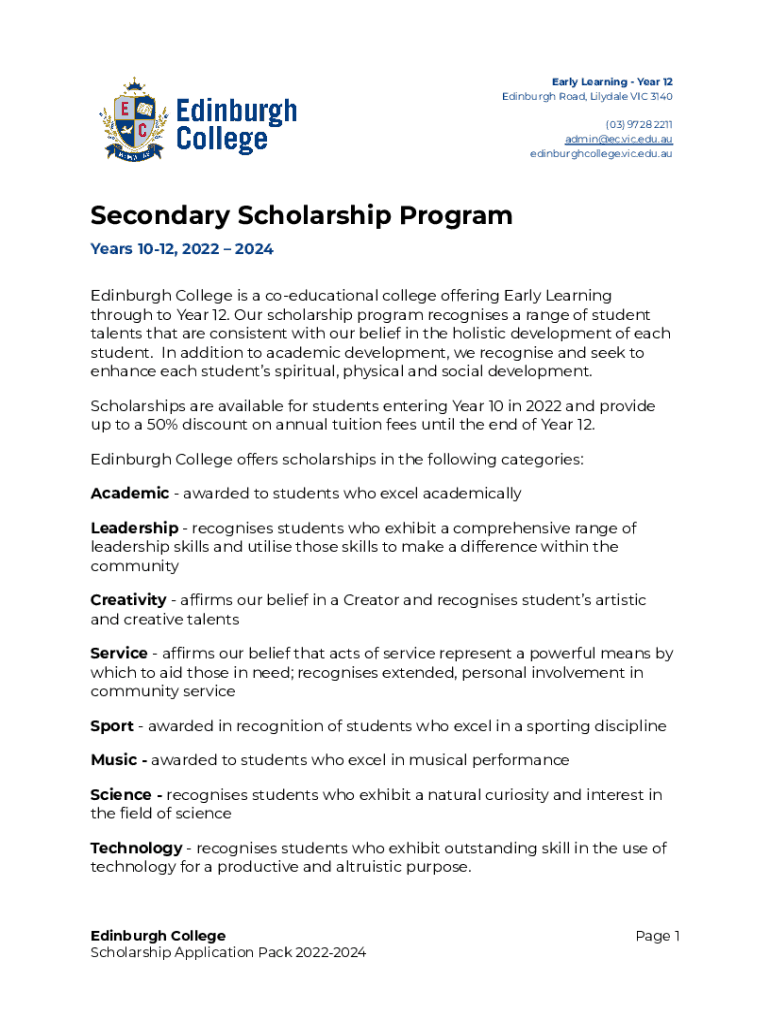 E C

Edinburgh College

Early Learning - Year 12
Edinburgh Road, Lilydale VIC 3140

(03) 9728 2211
admin@ec.vic.edu.au
edinburghcollege.vic.edu.au

Secondary Scholarship Program

Years 10-12, 2022 – 2024

Edinburgh College is a co-educational college offering Early Learning through to Year 12. Our scholarship program recognises a range of student talents that are consistent with our belief in the holistic development of each student. In addition to academic development, we recognise and seek to enhance each student's spiritual, physical and social development.

Scholarships are available for students entering Year 10 in 2022 and provide up to a 50% discount on annual tuition fees until the end of Year 12.

Edinburgh College offers scholarships in the following categories:

Academic - awarded to students who excel academically

Leadership - recognises students who exhibit a comprehensive range of leadership skills and utilise those skills to make a difference within the community

Creativity - affirms our belief in a Creator and recognises student's artistic and creative talents

Service - affirms our belief that acts of service represent a powerful means by which to aid those in need; recognises extended, personal involvement in community service

Sport - awarded in recognition of students who excel in a sporting discipline

Music - awarded to students who excel in musical performance

Science - recognises students who exhibit a natural curiosity and interest in the field of science

Technology - recognises students who exhibit outstanding skill in the use of technology for a productive and altruistic purpose.

Edinburgh College
Scholarship Application Pack 2022-2024

Page 1